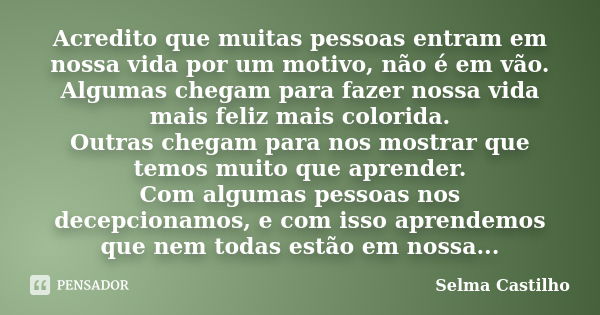 Acredito que muitas pessoas entram em nossa vida por um motivo, não é em vão.
Algumas chegam para fazer nossa vida mais feliz mais colorida.
Outras chegam para nos mostrar que temos muito que aprender.
Com algumas pessoas nos decepcionamos, e com isso aprendemos que nem todas estão em nossa...

PENSADOR

Selma Castilho